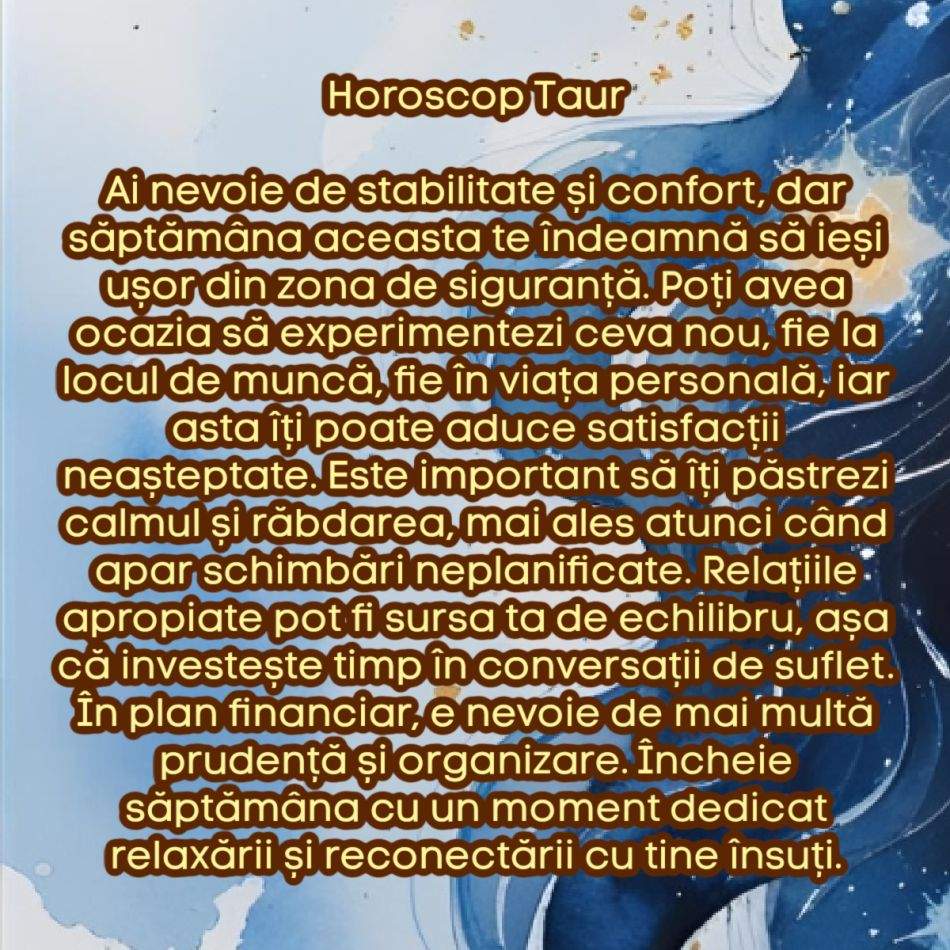 Horoscop Taur

Ai nevoie de stabilitate și confort, dar săptămâna aceasta te îndeamnă să ieși ușor din zona de siguranță. Poți avea ocazia să experimentezi ceva nou, fie la locul de muncă, fie în viața personală, iar asta îți poate aduce satisfacții neașteptate. Este important să îți păstrezi calmul și răbdarea, mai ales atunci când apar schimbări neplanificate. Relațiile apropiate pot fi sursa ta de echilibru, așa că investește timp în conversații de suflet. În plan financiar, e nevoie de mai multă prudență și organizare. Încheie săptămâna cu un moment dedicat relaxării și reconectării cu tine însuți.